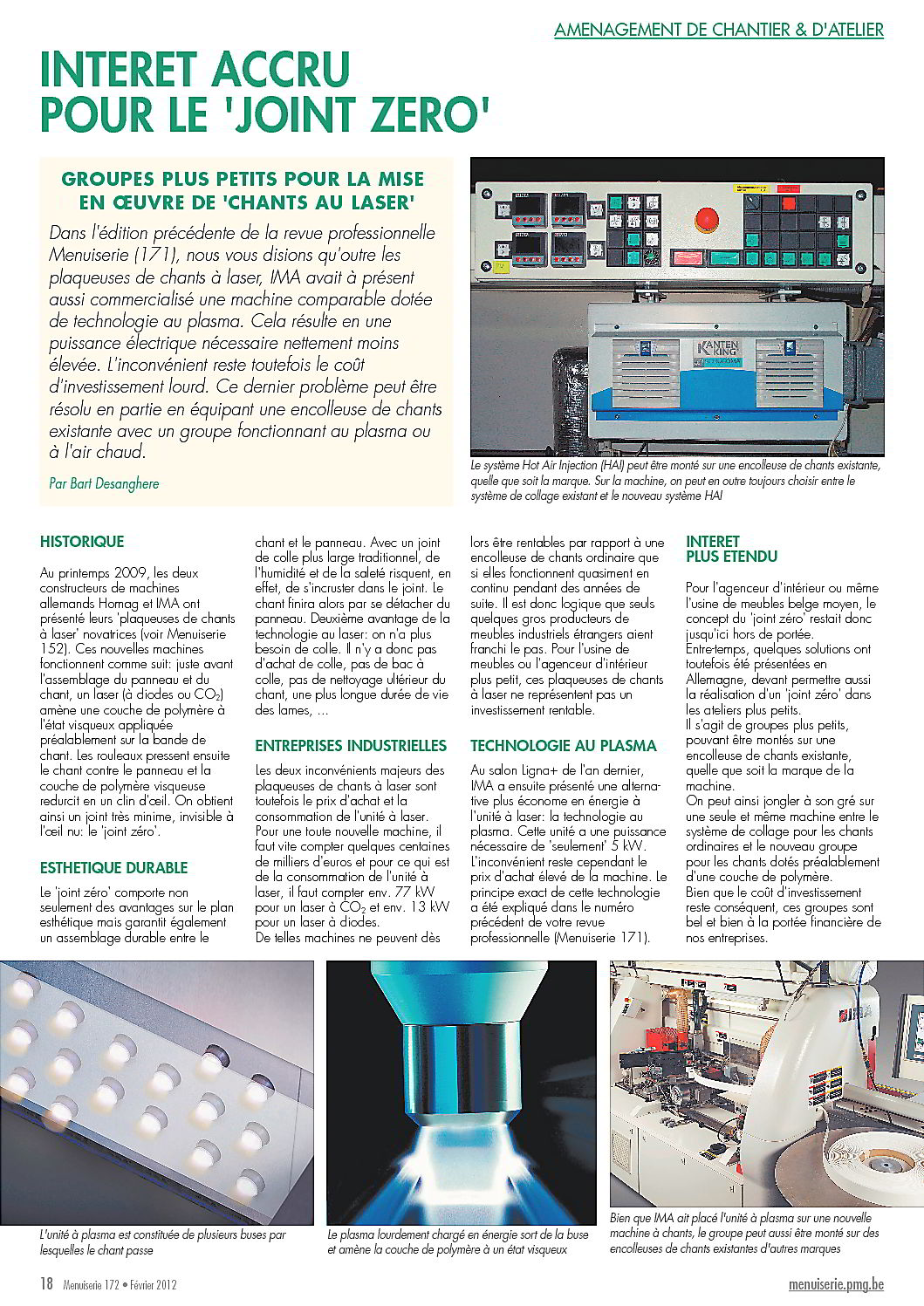 AMENAGEMENT DE CHANTIER & D'ATELIER

INTERET ACCRU POUR LE 'JOINT ZERO'

GROUPES PLUS PETITS POUR LA MISE EN ŒUVRE DE 'CHANTS AU LASER'

Dans l'édition précédente de la revue professionnelle Menuiserie (171), nous vous disions qu'outre les plaqueuses de chants à laser, IMA avait à présent aussi commercialisé une machine comparable dotée de technologie au plasma. Cela résulte en une puissance électrique nécessaire nettement moins élevée. L'inconvénient reste toutefois le coût d'investissement lourd. Ce dernier problème peut être résolu en partie en équipant une encolleuse de chants existante avec un groupe fonctionnant au plasma ou à l'air chaud.

Par Bart Desanghere

KANTEN KING

Le système Hot Air Injection (HAI) peut être monté sur une encolleuse de chants existante, quelle que soit la marque. Sur la machine, on peut en outre toujours choisir entre le système de collage existant et le nouveau système HAI

HISTORIQUE

Au printemps 2009, les deux constructeurs de machines allemands Homag et IMA ont présenté leurs 'plaqueuses de chants à laser' novatrices (voir Menuiserie 152). Ces nouvelles machines fonctionnent comme suit: juste avant l'assemblage du panneau et du chant, un laser (à diodes ou $CO_2$) amène une couche de polymère à l'état visqueux appliquée préalablement sur la bande de chant. Les rouleaux pressent ensuite le chant contre le panneau et la couche de polymère visqueuse reducrit en un clin d'œil. On obtient ainsi un joint très minime, invisible à l'œil nu: le 'joint zéro'.

ESTHETIQUE DURABLE

Le 'joint zéro' comporte non seulement des avantages sur le plan esthétique mais garantit également un assemblage durable entre le chant et le panneau. Avec un joint de colle plus large traditionnel, de l'humidité et de la saleté risquent, en effet, de s'incruster dans le joint. Le chant finira alors par se détacher du panneau. Deuxième avantage de la technologie au laser: on n'a plus besoin de colle. Il n'y a donc pas d'achat de colle, pas de bac à colle, pas de nettoyage ultérieur du chant, une plus longue durée de vie des lames, ...

ENTREPRISES INDUSTRIELLES

Les deux inconvénients majeurs des plaqueuses de chants à laser sont toutefois le prix d'achat et la consommation de l'unité à laser. Pour une toute nouvelle machine, il faut vite compter quelques centaines de milliers d'euros et pour ce qui est de la consommation de l'unité à laser, il faut compter env. 77 kW pour un laser à $CO_2$ et env. 13 kW pour un laser à diodes.
De telles machines ne peuvent dès lors être rentables par rapport à une encolleuse de chants ordinaire que si elles fonctionnent quasiment en continu pendant des années de suite. Il est donc logique que seuls quelques gros producteurs de meubles industriels étrangers aient franchi le pas. Pour l'usine de meubles ou l'agenceur d'intérieur plus petit, ces plaqueuses de chants à laser ne représentent pas un investissement rentable.

TECHNOLOGIE AU PLASMA

Au salon Ligna+ de l'an dernier, IMA a ensuite présenté une alternative plus économe en énergie à l'unité à laser: la technologie au plasma. Cette unité a une puissance nécessaire de 'seulement' 5 kW. L'inconvénient reste cependant le prix d'achat élevé de la machine. Le principe exact de cette technologie a été expliqué dans le numéro précédent de votre revue professionnelle (Menuiserie 171).

INTERET PLUS ETENDU

Pour l'agenceur d'intérieur ou même l'usine de meubles belge moyen, le concept du 'joint zéro' restait donc jusqu'ici hors de portée.
Entre-temps, quelques solutions ont toutefois été présentées en Allemagne, devant permettre aussi la réalisation d'un 'joint zéro' dans les ateliers plus petits.
Il s'agit de groupes plus petits, pouvant être montés sur une encolleuse de chants existante, quelle que soit la marque de la machine.
On peut ainsi jongler à son gré sur une seule et même machine entre le système de collage pour les chants ordinaires et le nouveau groupe pour les chants dotés préalablement d'une couche de polymère.
Bien que le coût d'investissement reste conséquent, ces groupes sont bel et bien à la portée financière de nos entreprises.

L'unité à plasma est constituée de plusieurs buses par lesquelles le chant passe

Le plasma lourdement chargé en énergie sort de la buse et amène la couche de polymère à un état visqueux

Bien que IMA ait placé l'unité à plasma sur une nouvelle machine à chants, le groupe peut aussi être monté sur des encolleuses de chants existantes d'autres marques

18 Menuiserie 172 • Février 2012

menuiserie.pmg.be